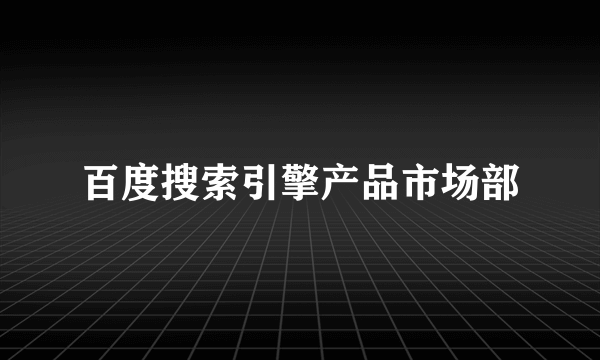 百度搜索引擎产品市场部